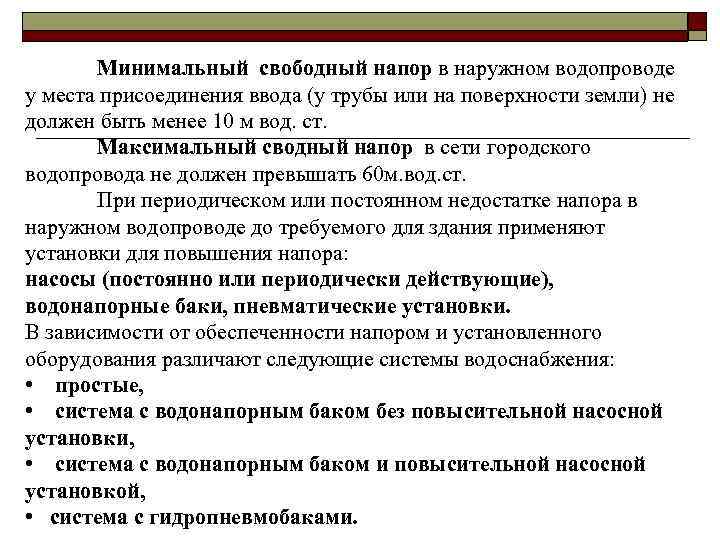 Минимальный свободный напор в наружном водопроводе у места присоединения ввода (у трубы или на поверхности земли) не должен быть менее 10 м вод. ст.

Максимальный сводный напор в сети городского водопровода не должен превышать 60м.вод.ст.

При периодическом или постоянном недостатке напора в наружном водопроводе до требуемого для здания применяют установки для повышения напора:
насосы (постоянно или периодически действующие), водонапорные баки, пневматические установки.
В зависимости от обеспеченности напором и установленного оборудования различают следующие системы водоснабжения:
• простые,
• система с водонапорным баком без повысительной насосной установки,
• система с водонапорным баком и повысительной насосной установкой,
• система с гидропневмобаками.